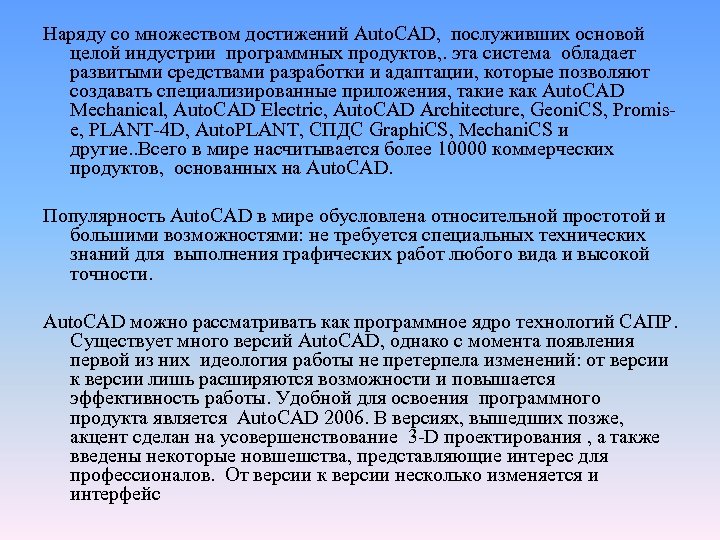 Наряду со множеством достижений AutoCAD, послуживших основой целой индустрии программных продуктов,. эта система обладает развитыми средствами разработки и адаптации, которые позволяют создавать специализированные приложения, такие как AutoCAD Mechanical, AutoCAD Electric, AutoCAD Architecture, GeoniCS, Promis-e, PLANT-4D, AutoPLANT, СПДС GraphiCS, MechaniCS и другие..Всего в мире насчитывается более 10000 коммерческих продуктов, основанных на AutoCAD.

Популярность AutoCAD в мире обусловлена относительной простотой и большими возможностями: не требуется специальных технических знаний для выполнения графических работ любого вида и высокой точности.

AutoCAD можно рассматривать как программное ядро технологий САПР. Существует много версий AutoCAD, однако с момента появления первой из них идеология работы не претерпела изменений: от версии к версии лишь расширяются возможности и повышается эффективность работы. Удобной для освоения программного продукта является AutoCAD 2006. В версиях, вышедших позже, акцент сделан на усовершенствование 3-D проектирования , а также введены некоторые новшества, представляющие интерес для профессионалов. От версии к версии несколько изменяется и интерфейс